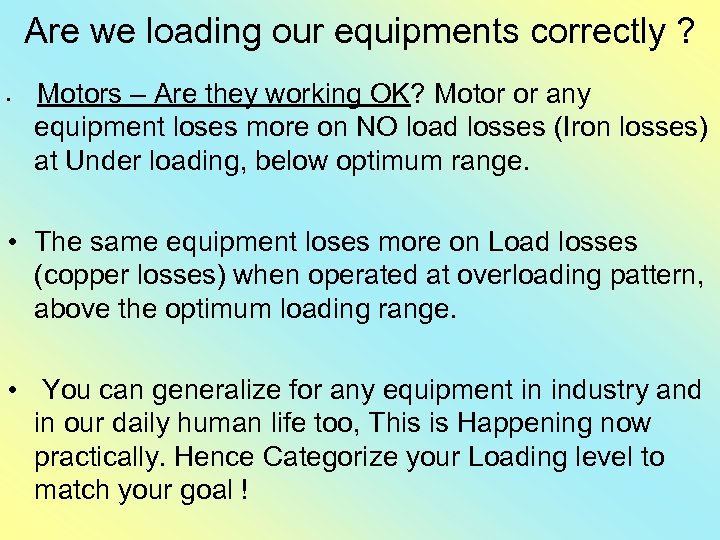 Are we loading our equipments correctly ?

• Motors – Are they working OK? Motor or any equipment loses more on NO load losses (Iron losses) at Under loading, below optimum range.

• The same equipment loses more on Load losses (copper losses) when operated at overloading pattern, above the optimum loading range.

• You can generalize for any equipment in industry and in our daily human life too, This is Happening now practically. Hence Categorize your Loading level to match your goal !